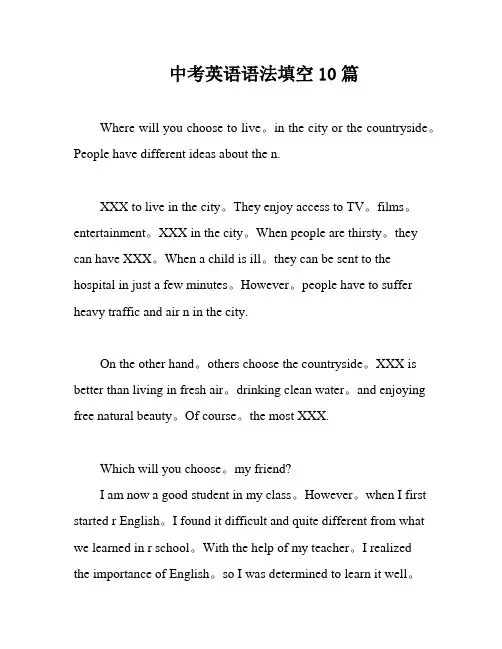 中考英语语法填空10篇

Where will you choose to live。in the city or the countryside。People have different ideas about the n.

XXX to live in the city。They enjoy access to TV。films。entertainment。XXX in the city。When people are thirsty。they can have XXX。When a child is ill。they can be sent to the hospital in just a few minutes。However。people have to suffer heavy traffic and air n in the city.

On the other hand。others choose the countryside。XXX is better than living in fresh air。drinking clean water。and enjoying free natural beauty。Of course。the most XXX.

Which will you choose。my friend?

I am now a good student in my class。However。when I first started r English。I found it difficult and quite different from what we learned in r school。With the help of my teacher。I realized the importance of English。so I was determined to learn it well。